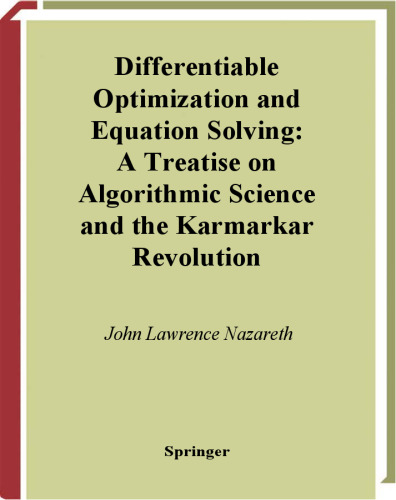 Differentiable Optimization and Equation Solving: A Treatise on Algorithmic Science and the Karmarkar Revolution

John Lawrence Nazareth

Springer